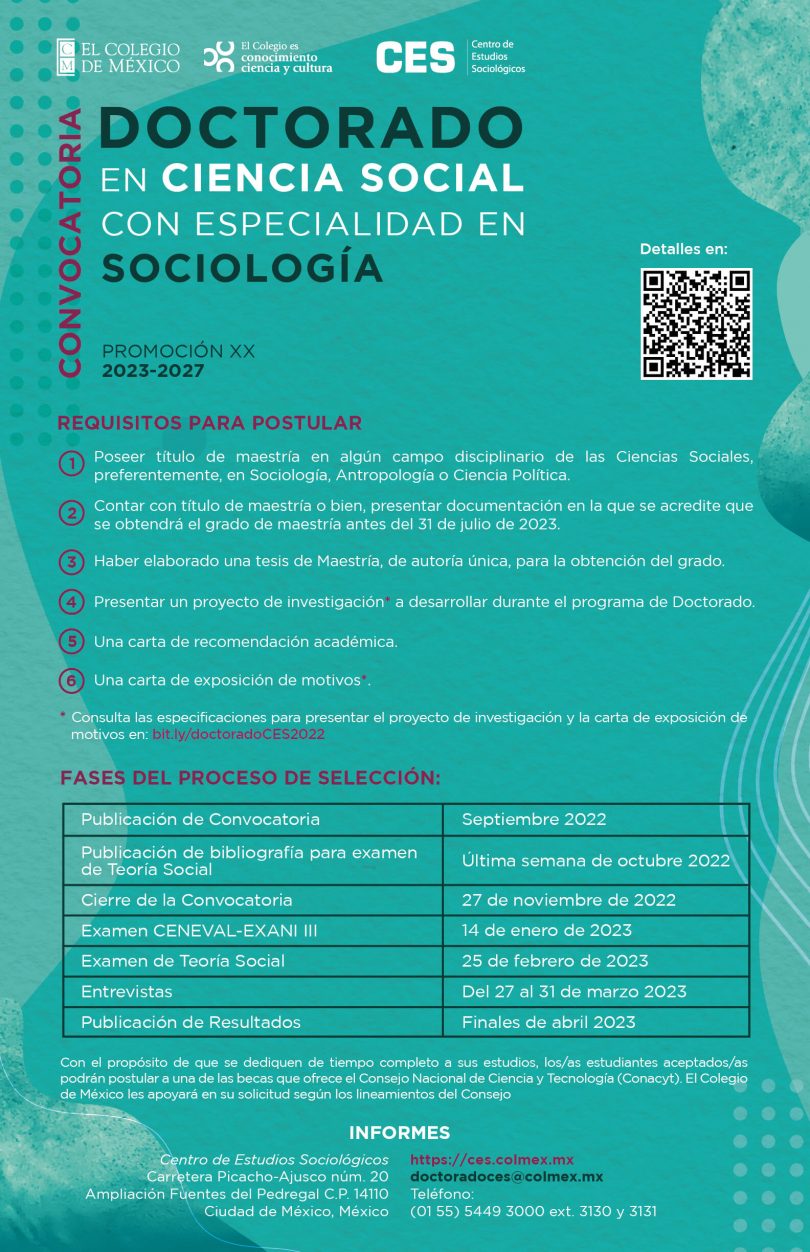 EL COLEGIO DE MÉXICO

El Colegio es conocimiento ciencia y cultura

CES Centro de Estudios Sociológicos

CONVOCATORIA

DOCTORADO EN CIENCIA SOCIAL CON ESPECIALIDAD EN SOCIOLOGÍA

PROMOCIÓN XX
2023-2027

Detalles en:

REQUISITOS PARA POSTULAR

1 Poseer título de maestría en algún campo disciplinario de las Ciencias Sociales, preferentemente, en Sociología, Antropología o Ciencia Política.

2 Contar con título de maestría o bien, presentar documentación en la que se acredite que se obtendrá el grado de maestría antes del 31 de julio de 2023.

3 Haber elaborado una tesis de Maestría, de autoría única, para la obtención del grado.

4 Presentar un proyecto de investigación* a desarrollar durante el programa de Doctorado.

5 Una carta de recomendación académica.

6 Una carta de exposición de motivos*.

* Consulta las especificaciones para presentar el proyecto de investigación y la carta de exposición de motivos en: bit.ly/doctoradoCES2022

FASES DEL PROCESO DE SELECCIÓN:

| Publicación de Convocatoria | Septiembre 2022 |
|---|---|
| Publicación de bibliografía para examen de Teoría Social | Última semana de octubre 2022 |
| Cierre de la Convocatoria | 27 de noviembre de 2022 |
| Examen CENEVAL-EXANI III | 14 de enero de 2023 |
| Examen de Teoría Social | 25 de febrero de 2023 |
| Entrevistas | Del 27 al 31 de marzo 2023 |
| Publicación de Resultados | Finales de abril 2023 |

Con el propósito de que se dediquen de tiempo completo a sus estudios, los/as estudiantes aceptados/as podrán postular a una de las becas que ofrece el Consejo Nacional de Ciencia y Tecnología (Conacyt). El Colegio de México les apoyará en su solicitud según los lineamientos del Consejo

INFORMES

Centro de Estudios Sociológicos
Carretera Picacho-Ajusco núm. 20
Ampliación Fuentes del Pedregal C.P. 14110
Ciudad de México, México

https://ces.colmex.mx
doctoradoces@colmex.mx
Teléfono:
(01 55) 5449 3000 ext. 3130 y 3131